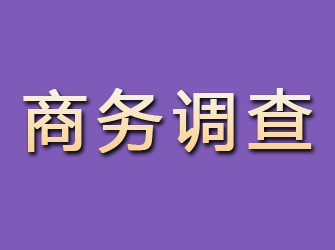 商务调查